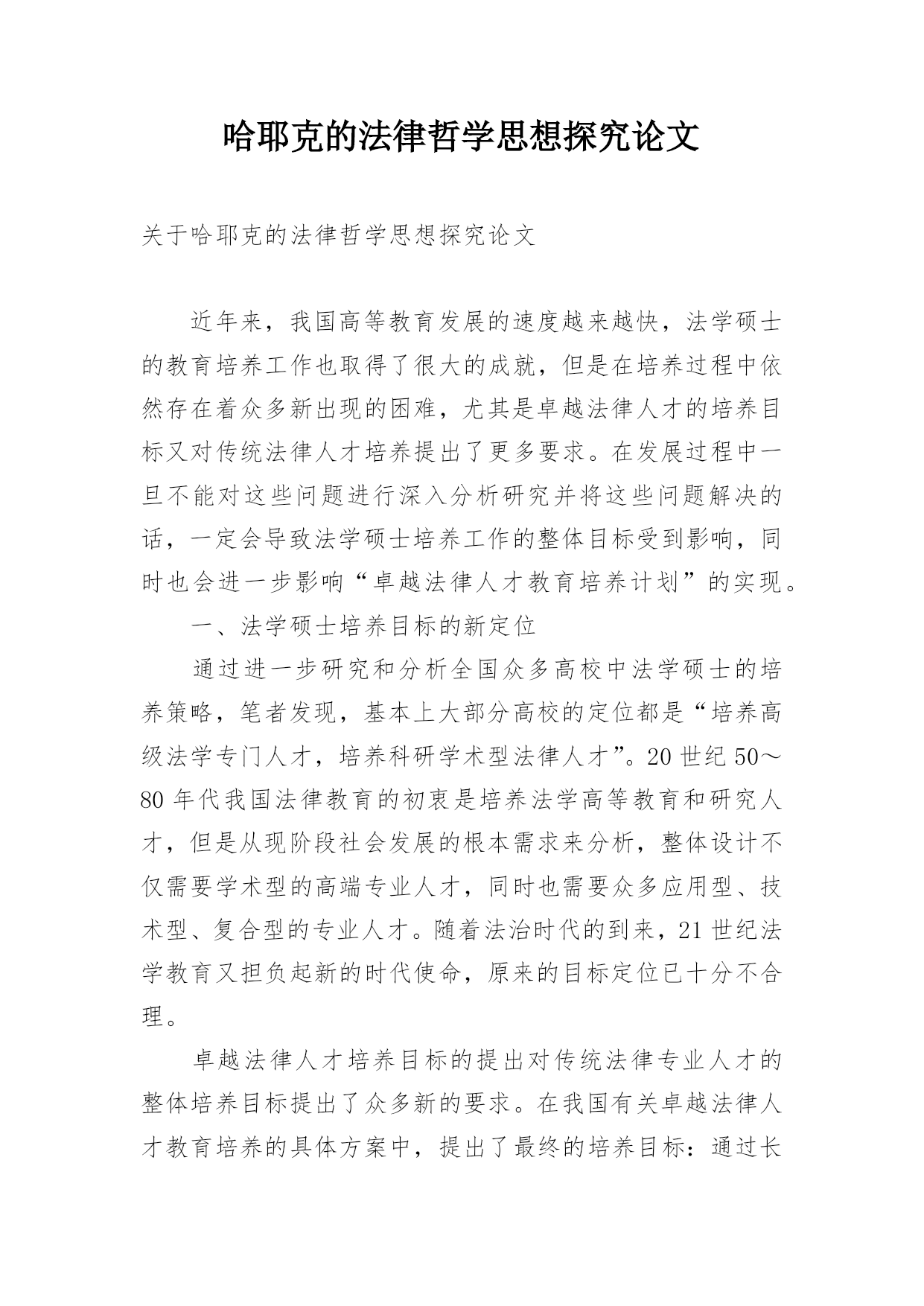 哈耶克的法律哲学思想探究论文

关于哈耶克的法律哲学思想探究论文

近年来，我国高等教育发展的速度越来越快，法学硕士的教育培养工作也取得了很大的成就，但是在培养过程中依然存在着众多新出现的困难，尤其是卓越法律人才的培养目标又对传统法律人才培养提出了更多要求。在发展过程中一旦不能对这些问题进行深入分析研究并将这些问题解决的话，一定会导致法学硕士培养工作的整体目标受到影响，同时也会进一步影响“卓越法律人才教育培养计划”的实现。

一、法学硕士培养目标的新定位

通过进一步研究和分析全国众多高校中法学硕士的培养策略，笔者发现，基本上大部分高校的定位都是“培养高级法学专门人才，培养科研学术型法律人才”。20世纪50～80年代我国法律教育的初衷是培养法学高等教育和研究人才，但是从现阶段社会发展的根本需求来分析，整体设计不仅需要学术型的高端专业人才，同时也需要众多应用型、技术型、复合型的专业人才。随着法治时代的到来，21世纪法学教育又担负起新的时代使命，原来的目标定位已十分不合理。

卓越法律人才培养目标的提出对传统法律专业人才的整体培养目标提出了众多新的要求。在我国有关卓越法律人才教育培养的具体方案中，提出了最终的培养目标：通过长